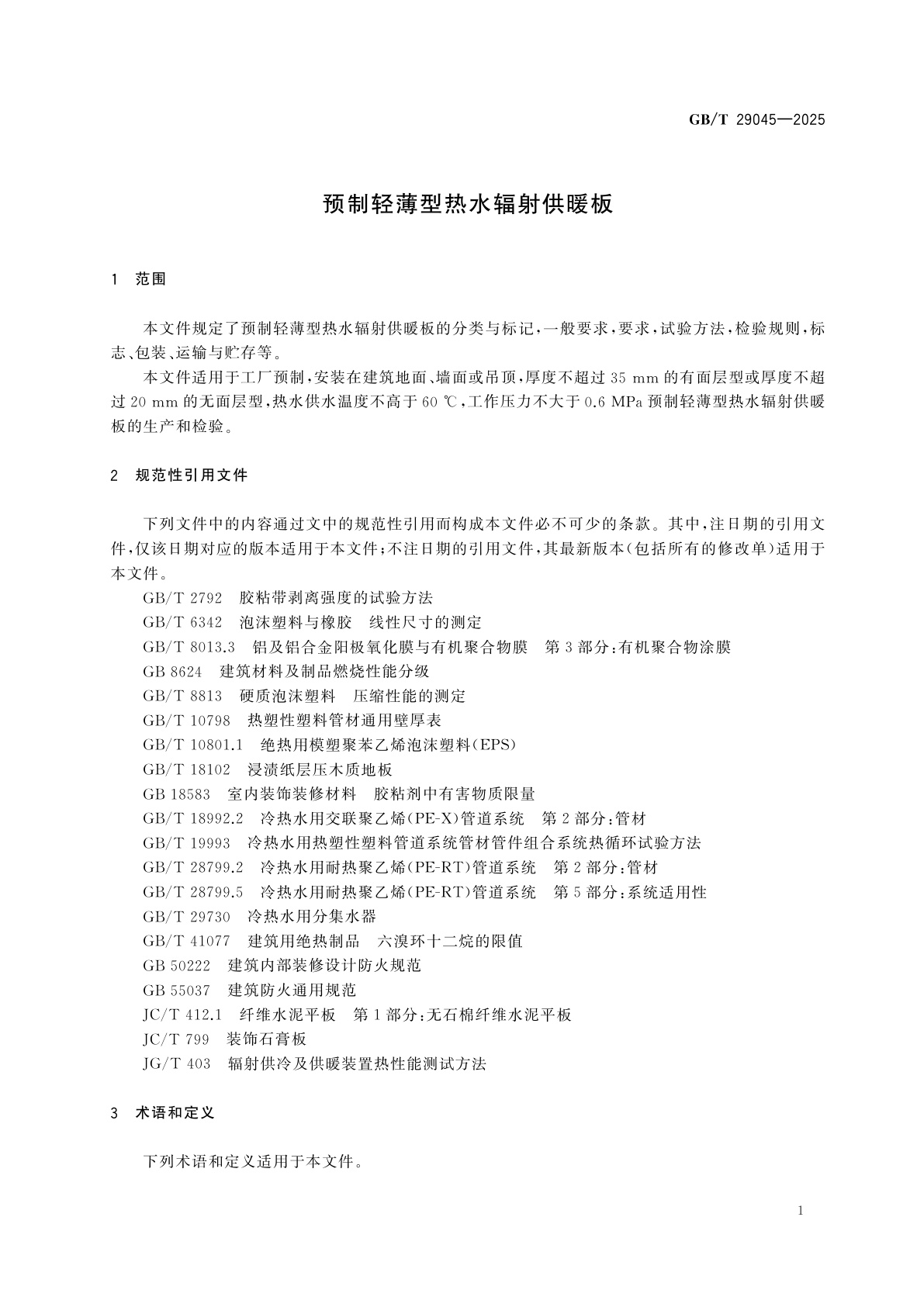 GB/T 29045—2025

预制轻薄型热水辐射供暖板

1 范围

本文件规定了预制轻薄型热水辐射供暖板的分类与标记，一般要求，要求，试验方法，检验规则，标志、包装、运输与贮存等。

本文件适用于工厂预制，安装在建筑地面、墙面或吊顶，厚度不超过 35 mm 的有面层型或厚度不超过 20 mm 的无面层型，热水供水温度不高于 60 ℃，工作压力不大于 0.6 MPa 预制轻薄型热水辐射供暖板的生产和检验。

2 规范性引用文件

下列文件中的内容通过文中的规范性引用而构成本文件必不可少的条款。其中，注日期的引用文件，仅该日期对应的版本适用于本文件；不注日期的引用文件，其最新版本（包括所有的修改单）适用于本文件。

GB/T 2792 胶粘带剥离强度的试验方法
GB/T 6342 泡沫塑料与橡胶 线性尺寸的测定
GB/T 8013.3 铝及铝合金阳极氧化膜与有机聚合物膜 第 3 部分：有机聚合物涂膜
GB 8624 建筑材料及制品燃烧性能分级
GB/T 8813 硬质泡沫塑料 压缩性能的测定
GB/T 10798 热塑性塑料管材通用壁厚表
GB/T 10801.1 绝热用模塑聚苯乙烯泡沫塑料(EPS)
GB/T 18102 浸渍纸层压木质地板
GB 18583 室内装饰装修材料 胶粘剂中有害物质限量
GB/T 18992.2 冷热水用交联聚乙烯(PE-X)管道系统 第 2 部分：管材
GB/T 19993 冷热水用热塑性塑料管道系统管材管件组合系统热循环试验方法
GB/T 28799.2 冷热水用耐热聚乙烯(PE-RT)管道系统 第 2 部分：管材
GB/T 28799.5 冷热水用耐热聚乙烯(PE-RT)管道系统 第 5 部分：系统适用性
GB/T 29730 冷热水用分集水器
GB/T 41077 建筑用绝热制品 六溴环十二烷的限值
GB 50222 建筑内部装修设计防火规范
GB 55037 建筑防火通用规范
JC/T 412.1 纤维水泥平板 第 1 部分：无石棉纤维水泥平板
JC/T 799 装饰石膏板
JG/T 403 辐射供冷及供暖装置热性能测试方法

3 术语和定义

下列术语和定义适用于本文件。

1